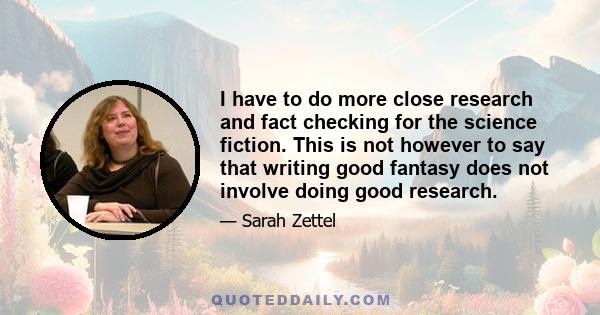 I have to do more close research and fact checking for the science fiction. This is not however to say that writing good fantasy does not involve doing good research.

— Sarah Zettel

QUOTEDDAILY.COM